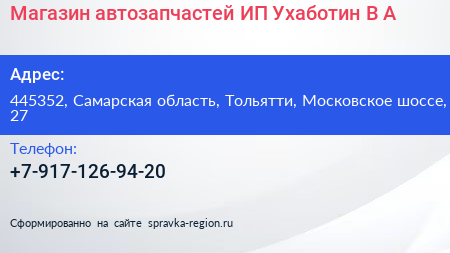 Магазин автозапчастей ИП Ухаботин В А

Адрес:

445352, Самарская область, Тольятти, Московское шоссе, 27

Телефон:

+7-917-126-94-20

Сформированно на сайте spravka-region.ru